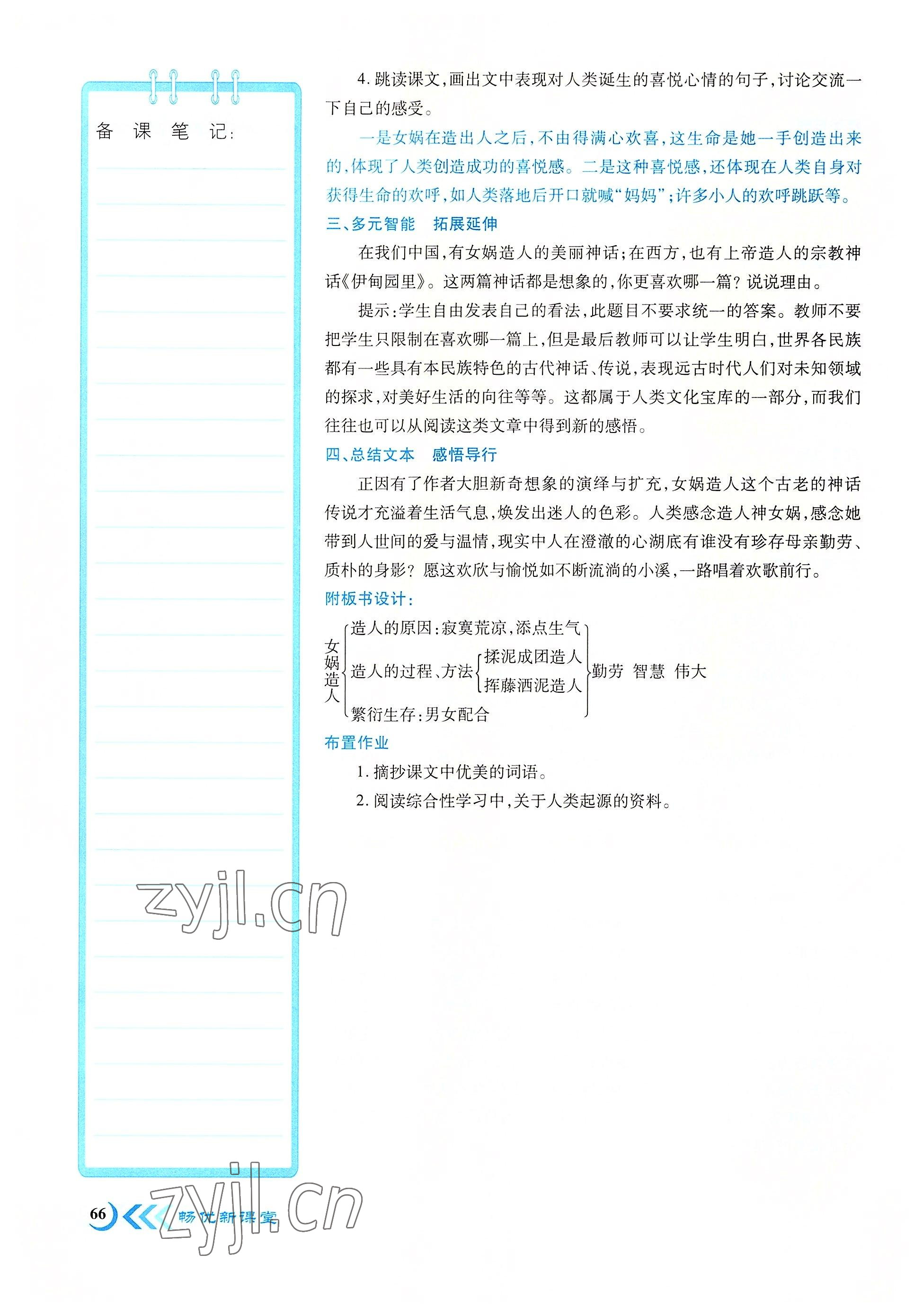 备 课 笔 记:

4. 跳读课文,画出文中表现对人类诞生的喜悦心情的句子,讨论交流一下自己的感受。

一是女娲在造出人之后,不由得满心欢喜,这生命是她一手创造出来的,体现了人类创造成功的喜悦感。二是这种喜悦感,还体现在人类自身对获得生命的欢呼,如人类落地后开口就喊“妈妈”;许多小人的欢呼跳跃等。

三、多元智能 拓展延伸

在我们中国,有女娲造人的美丽神话;在西方,也有上帝造人的宗教神话《伊甸园里》。这两篇神话都是想象的,你更喜欢哪一篇?说说理由。

提示:学生自由发表自己的看法,此题目不要求统一的答案。教师不要把学生只限制在喜欢哪一篇上,但是最后教师可以让学生明白,世界各民族都有一些具有本民族特色的古代神话、传说,表现远古时代人们对未知领域的探求,对美好生活的向往等等。这都属于人类文化宝库的一部分,而我们往往也可以从阅读这类文章中得到新的感悟。

四、总结文本 感悟导行

正因有了作者大胆新奇想象的演绎与扩充,女娲造人这个古老的神话传说才充溢着生活气息,焕发出迷人的色彩。人类感念造人神女娲,感念她带到人世间的爱与温情,现实中人在澄澈的心湖底有谁没有珍存母亲勤劳、质朴的身影?愿这欢欣与愉悦如不断流淌的小溪,一路唱着欢歌前行。

附板书设计:

女娲造人
造人的原因:寂寞荒凉,添点生气
造人的过程、方法 揉泥成团造人 挥藤洒泥造人
繁衍生存:男女配合
勤劳 智慧 伟大

布置作业

1. 摘抄课文中优美的词语。

2. 阅读综合性学习中,关于人类起源的资料。

zyjl.cn

66 畅优新课堂 zyjl.cn